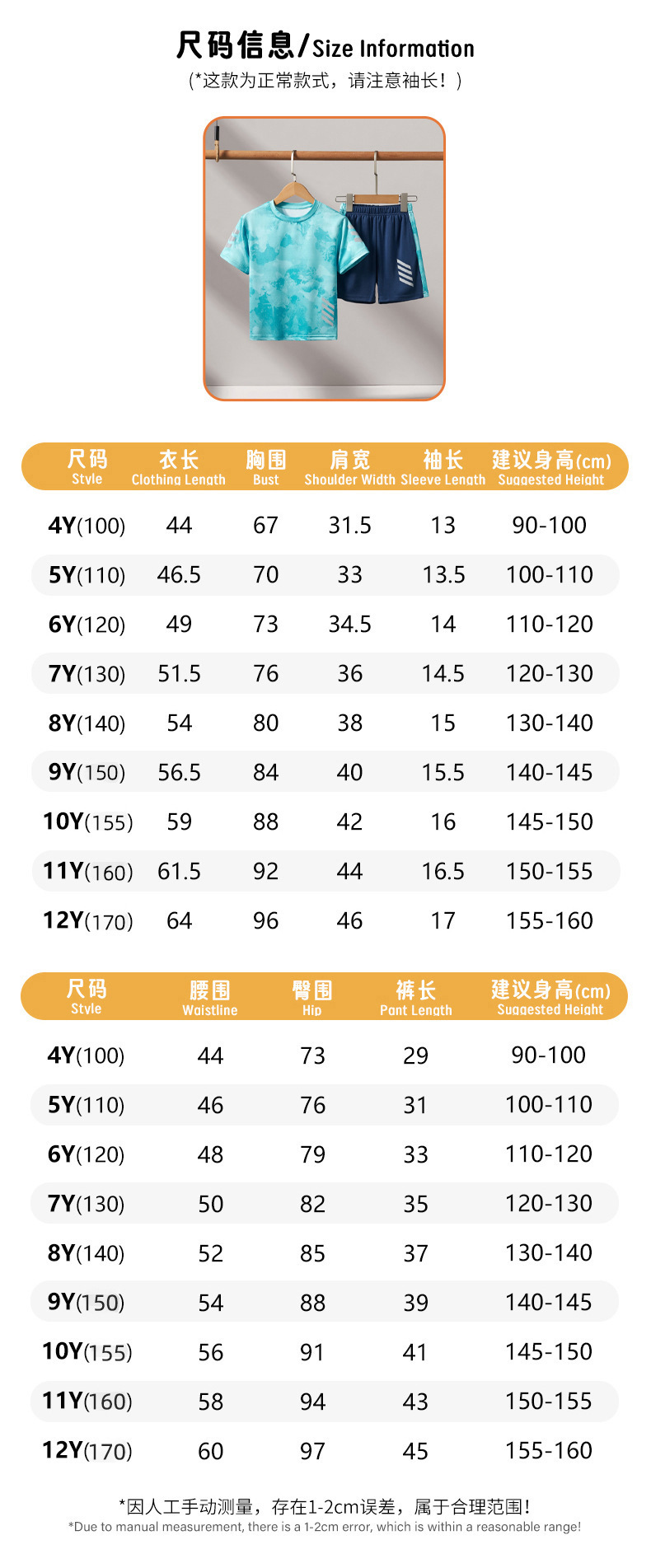 尺码信息/Size Information
(*这款为正常款式，请注意袖长！)

| 尺码 Style | 衣长 Clothing Length | 胸围 Bust | 肩宽 Shoulder Width | 袖长 Sleeve Length | 建议身高(cm) Suggested Height |
|---|---|---|---|---|---|
| 4Y(100) | 44 | 67 | 31.5 | 13 | 90-100 |
| 5Y(110) | 46.5 | 70 | 33 | 13.5 | 100-110 |
| 6Y(120) | 49 | 73 | 34.5 | 14 | 110-120 |
| 7Y(130) | 51.5 | 76 | 36 | 14.5 | 120-130 |
| 8Y(140) | 54 | 80 | 38 | 15 | 130-140 |
| 9Y(150) | 56.5 | 84 | 40 | 15.5 | 140-145 |
| 10Y(155) | 59 | 88 | 42 | 16 | 145-150 |
| 11Y(160) | 61.5 | 92 | 44 | 16.5 | 150-155 |
| 12Y(170) | 64 | 96 | 46 | 17 | 155-160 |

| 尺码 Style | 腰围 Waistline | 臀围 Hip | 裤长 Pant Length | 建议身高(cm) Suggested Height |
|---|---|---|---|---|
| 4Y(100) | 44 | 73 | 29 | 90-100 |
| 5Y(110) | 46 | 76 | 31 | 100-110 |
| 6Y(120) | 48 | 79 | 33 | 110-120 |
| 7Y(130) | 50 | 82 | 35 | 120-130 |
| 8Y(140) | 52 | 85 | 37 | 130-140 |
| 9Y(150) | 54 | 88 | 39 | 140-145 |
| 10Y(155) | 56 | 91 | 41 | 145-150 |
| 11Y(160) | 58 | 94 | 43 | 150-155 |
| 12Y(170) | 60 | 97 | 45 | 155-160 |

*因人工手动测量，存在1-2cm误差，属于合理范围！
*Due to manual measurement, there is a 1-2cm error, which is within a reasonable range!